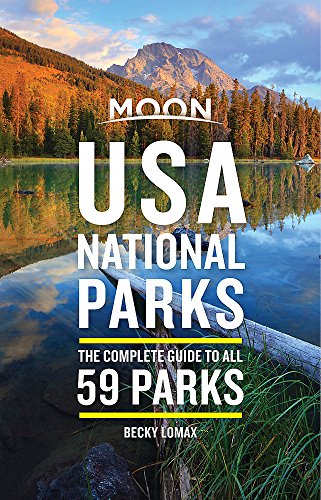 MOON
USA
NATIONAL
PARKS

THE COMPLETE GUIDE TO ALL
59 PARKS

BECKY LOMAX